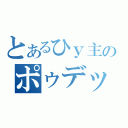 とあるひｙ主の
ポゥデッ